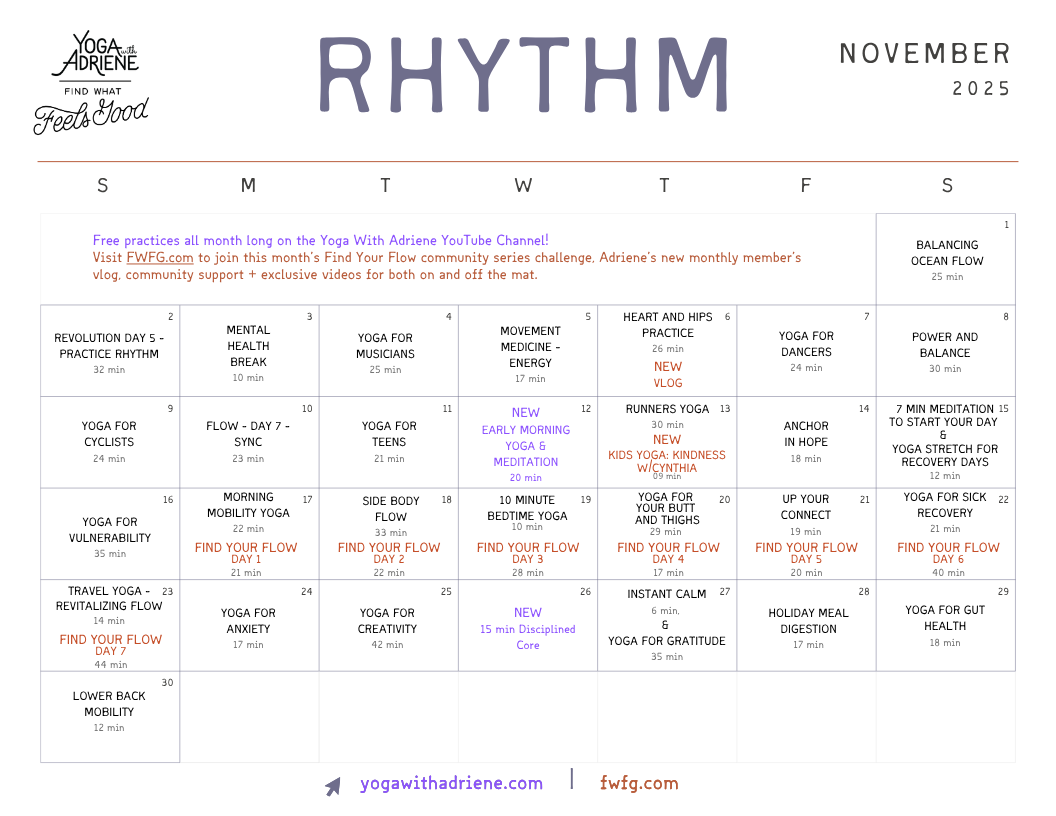 YOGA with ADRIENE
FIND WHAT Feels Good

RHYTHM

NOVEMBER
2025

| S | M | T | W | T | F | S |
|---|---|---|---|---|---|---|
| Free practices all month long on the Yoga With Adriene YouTube Channel! Visit FWFG.com to join this month's Find Your Flow community series challenge, Adriene's new monthly member's vlog, community support + exclusive videos for both on and off the mat. | | | | | | 1 BALANCING OCEAN FLOW 25 min |
| 2 REVOLUTION DAY 5 - PRACTICE RHYTHM 32 min | 3 MENTAL HEALTH BREAK 10 min | 4 YOGA FOR MUSICIANS 25 min | 5 MOVEMENT MEDICINE - ENERGY 17 min | 6 HEART AND HIPS PRACTICE 26 min NEW VLOG | 7 YOGA FOR DANCERS 24 min | 8 POWER AND BALANCE 30 min |
| 9 YOGA FOR CYCLISTS 24 min | 10 FLOW - DAY 7 - SYNC 23 min | 11 YOGA FOR TEENS 21 min | 12 NEW EARLY MORNING YOGA & MEDITATION 20 min | 13 RUNNERS YOGA 30 min NEW KIDS YOGA: KINDNESS W/CYNTHIA 09 min | 14 ANCHOR IN HOPE 18 min | 15 7 MIN MEDITATION TO START YOUR DAY & YOGA STRETCH FOR RECOVERY DAYS 12 min |
| 16 YOGA FOR VULNERABILITY 35 min | 17 MORNING MOBILITY YOGA 22 min FIND YOUR FLOW DAY 1 21 min | 18 SIDE BODY FLOW 33 min FIND YOUR FLOW DAY 2 22 min | 19 10 MINUTE BEDTIME YOGA 10 min FIND YOUR FLOW DAY 3 28 min | 20 YOGA FOR YOUR BUTT AND THIGHS 29 min FIND YOUR FLOW DAY 4 17 min | 21 UP YOUR CONNECT 19 min FIND YOUR FLOW DAY 5 20 min | 22 YOGA FOR SICK RECOVERY 21 min FIND YOUR FLOW DAY 6 40 min |
| 23 TRAVEL YOGA - REVITALIZING FLOW 14 min FIND YOUR FLOW DAY 7 44 min | 24 YOGA FOR ANXIETY 17 min | 25 YOGA FOR CREATIVITY 42 min | 26 NEW 15 min Disciplined Core | 27 INSTANT CALM 6 min, & YOGA FOR GRATITUDE 35 min | 28 HOLIDAY MEAL DIGESTION 17 min | 29 YOGA FOR GUT HEALTH 18 min |
| 30 LOWER BACK MOBILITY 12 min | | | | | | |

yogawithadriene.com | fwfg.com